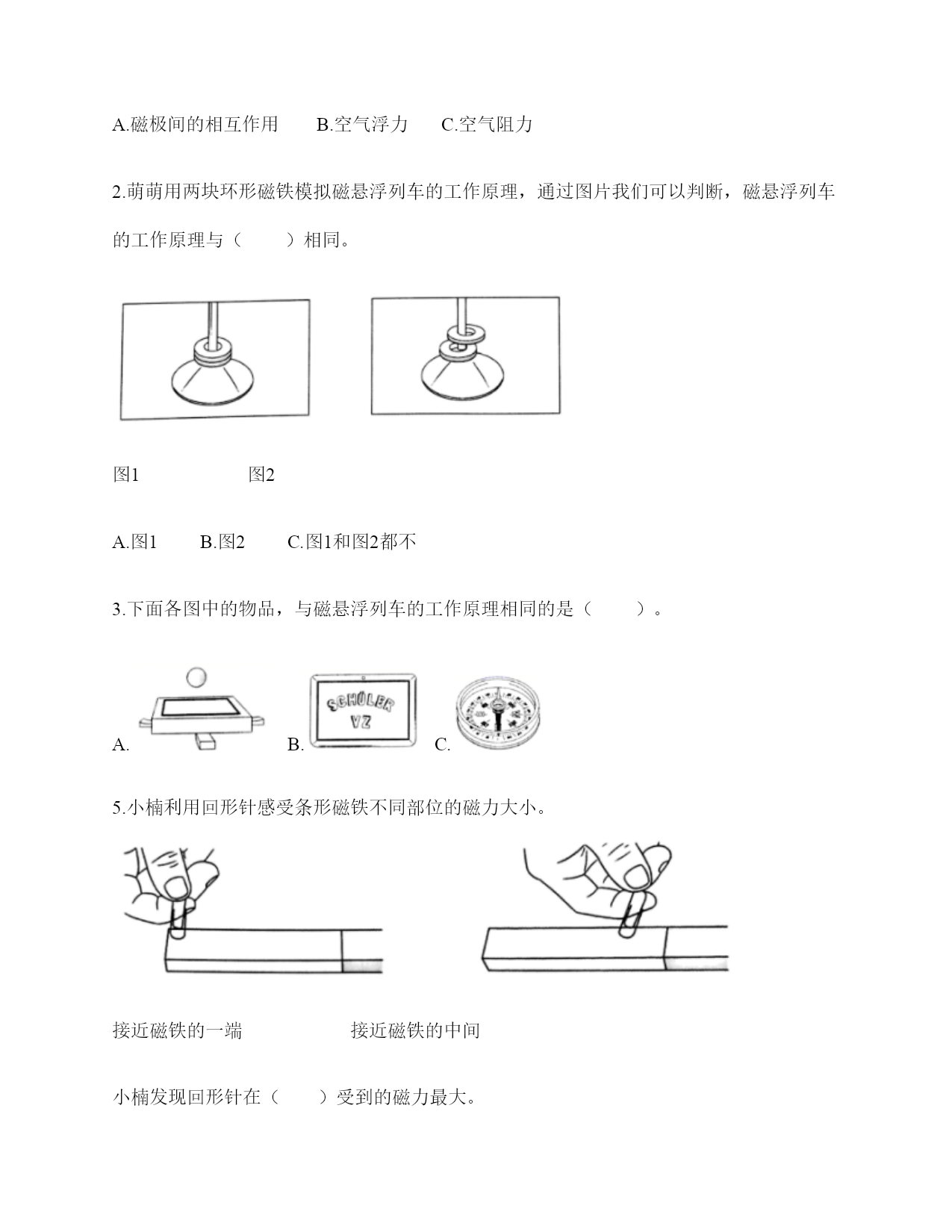 A.磁极间的相互作用　　B.空气浮力　　C.空气阻力

2.萌萌用两块环形磁铁模拟磁悬浮列车的工作原理，通过图片我们可以判断，磁悬浮列车的工作原理与（　　）相同。

图1　　　　　　图2

A.图1　　B.图2　　C.图1和图2都不

3.下面各图中的物品，与磁悬浮列车的工作原理相同的是（　　）。

A.

B.

SCHÜLER VZ

C.

5.小楠利用回形针感受条形磁铁不同部位的磁力大小。

接近磁铁的一端　　　　　接近磁铁的中间

小楠发现回形针在（　　）受到的磁力最大。